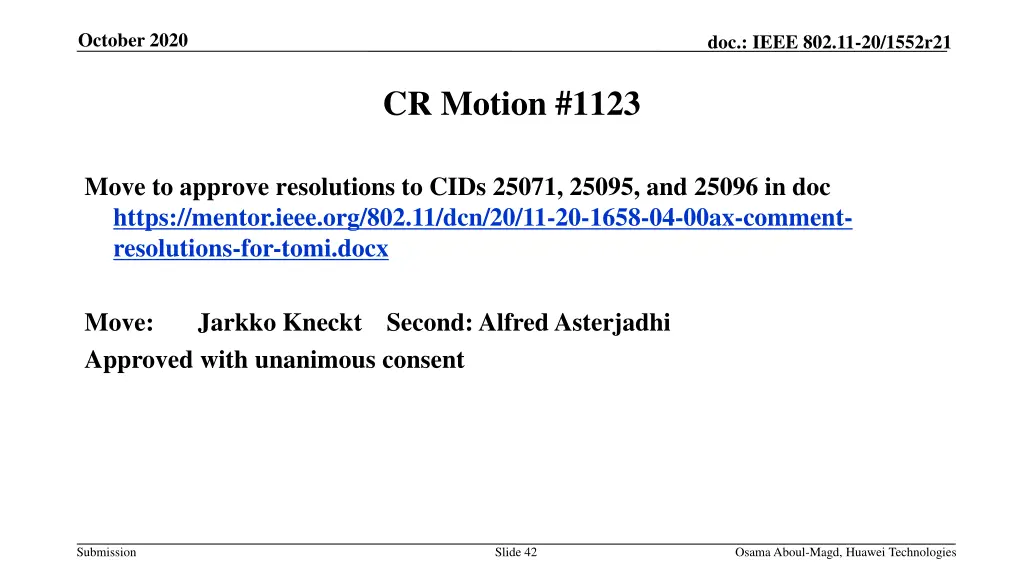 October 2020

doc.: IEEE 802.11-20/1552r21

CR Motion #1123

Move to approve resolutions to CIDs 25071, 25095, and 25096 in doc https://mentor.ieee.org/802.11/dcn/20/11-20-1658-04-00ax-comment-resolutions-for-tomi.docx

Move: Jarkko Kneckt Second: Alfred Asterjadhi
Approved with unanimous consent

Submission

Slide 42

Osama Aboul-Magd, Huawei Technologies